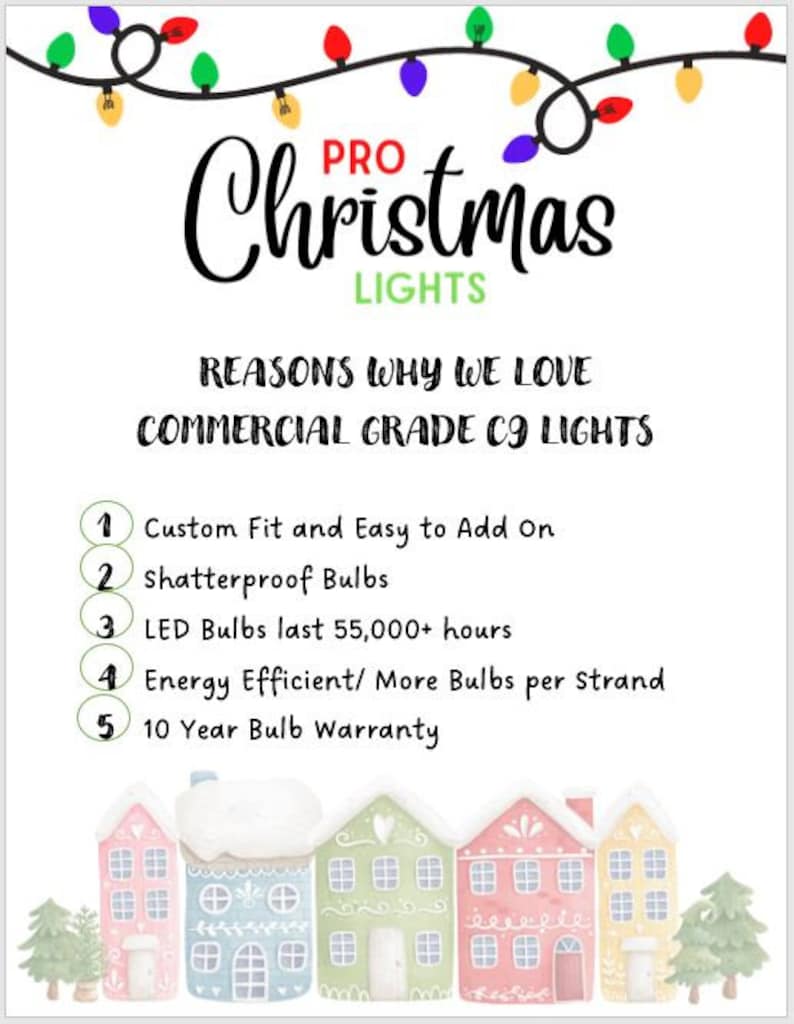 PRO
Christmas
LIGHTS

REASONS WHY WE LOVE COMMERCIAL GRADE C9 LIGHTS

1 Custom Fit and Easy to Add On
2 Shatterproof Bulbs
3 LED Bulbs last 55,000+ hours
4 Energy Efficient/ More Bulbs per Strand
5 10 Year Bulb Warranty